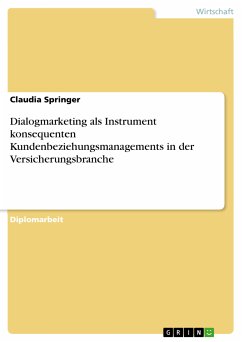 Wirtschaft

Claudia Springer

Dialogmarketing als Instrument konsequenten Kundenbeziehungsmanagements in der Versicherungsbranche

Diplomarbeit

GRIN